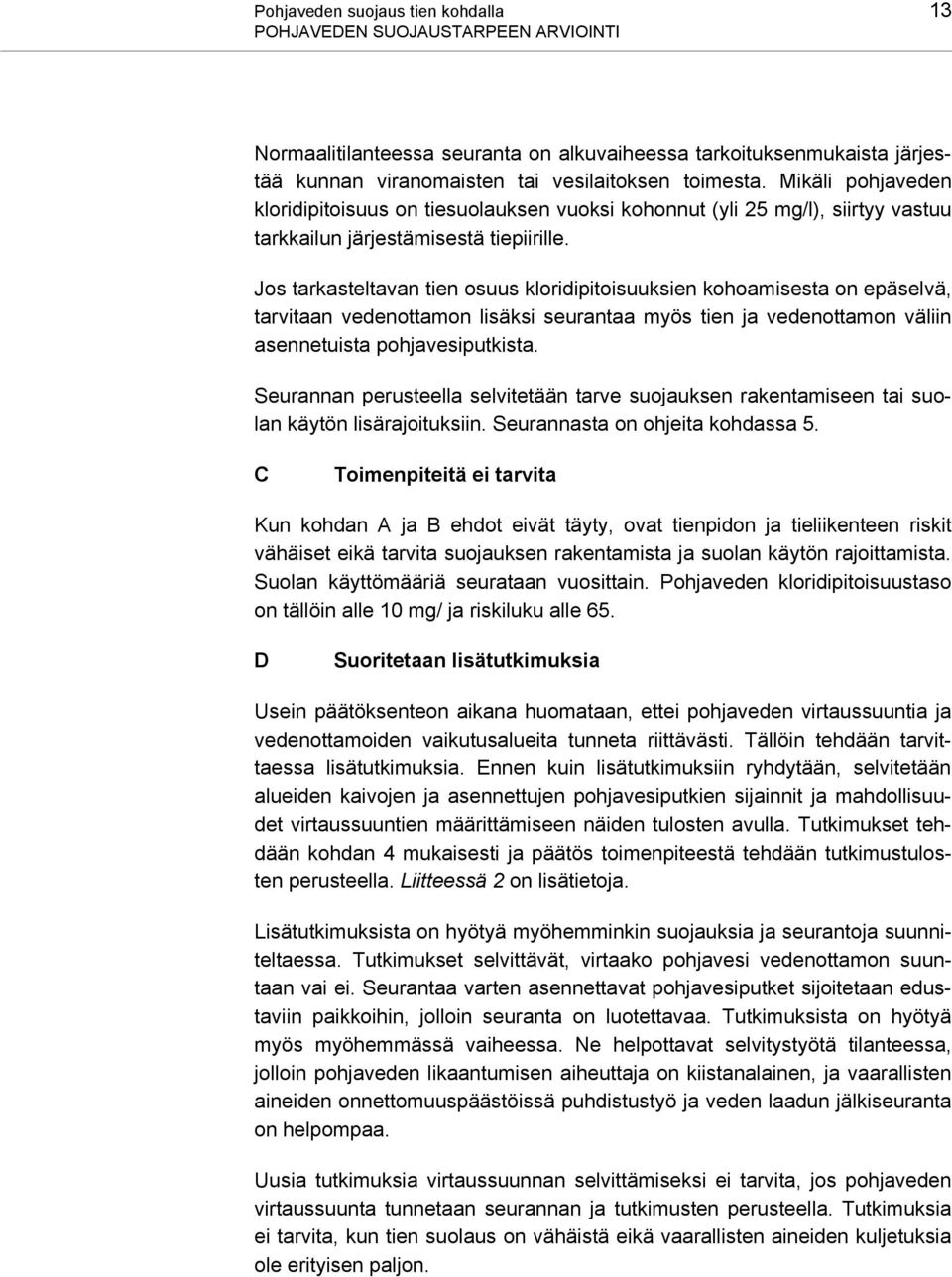 Pohjaveden suojaus tien kohdalla
POHJAVEDEN SUOJAUSTARPEEN ARVIOINTI

13

Normaalitilanteessa seuranta on alkuvaiheessa tarkoituksenmukaista järjestää kunnan viranomaisten tai vesilaitoksen toimesta. Mikäli pohjaveden kloridipitoisuus on tiesuolauksen vuoksi kohonnut (yli 25 mg/l), siirtyy vastuu tarkkailun järjestämisestä tiepiirille.

Jos tarkasteltavan tien osuus kloridipitoisuuksien kohoamisesta on epäselvä, tarvitaan vedenottamon lisäksi seurantaa myös tien ja vedenottamon väliin asennetuista pohjavesiputkista.

Seurannan perusteella selvitetään tarve suojauksen rakentamiseen tai suolan käytön lisärajoituksiin. Seurannasta on ohjeita kohdassa 5.

C Toimenpiteitä ei tarvita

Kun kohdan A ja B ehdot eivät täyty, ovat tienpidon ja tieliikenteen riskit vähäiset eikä tarvita suojauksen rakentamista ja suolan käytön rajoittamista. Suolan käyttömääriä seurataan vuosittain. Pohjaveden kloridipitoisuustaso on tällöin alle 10 mg/ ja riskiluku alle 65.

D Suoritetaan lisätutkimuksia

Usein päätöksenteon aikana huomataan, ettei pohjaveden virtaussuuntia ja vedenottamoiden vaikutusalueita tunneta riittävästi. Tällöin tehdään tarvittaessa lisätutkimuksia. Ennen kuin lisätutkimuksiin ryhdytään, selvitetään alueiden kaivojen ja asennettujen pohjavesiputkien sijainnit ja mahdollisuudet virtaussuuntien määrittämiseen näiden tulosten avulla. Tutkimukset tehdään kohdan 4 mukaisesti ja päätös toimenpiteestä tehdään tutkimustulosten perusteella. Liitteessä 2 on lisätietoja.

Lisätutkimuksista on hyötyä myöhemminkin suojauksia ja seurantoja suunniteltaessa. Tutkimukset selvittävät, virtaako pohjavesi vedenottamon suuntaan vai ei. Seurantaa varten asennettavat pohjavesiputket sijoitetaan edustaviin paikkoihin, jolloin seuranta on luotettavaa. Tutkimuksista on hyötyä myös myöhemmässä vaiheessa. Ne helpottavat selvitystyötä tilanteessa, jolloin pohjaveden likaantumisen aiheuttaja on kiistanalainen, ja vaarallisten aineiden onnettomuuspäästöissä puhdistustyö ja veden laadun jälkiseuranta on helpompaa.

Uusia tutkimuksia virtaussuunnan selvittämiseksi ei tarvita, jos pohjaveden virtaussuunta tunnetaan seurannan ja tutkimusten perusteella. Tutkimuksia ei tarvita, kun tien suolaus on vähäistä eikä vaarallisten aineiden kuljetuksia ole erityisen paljon.